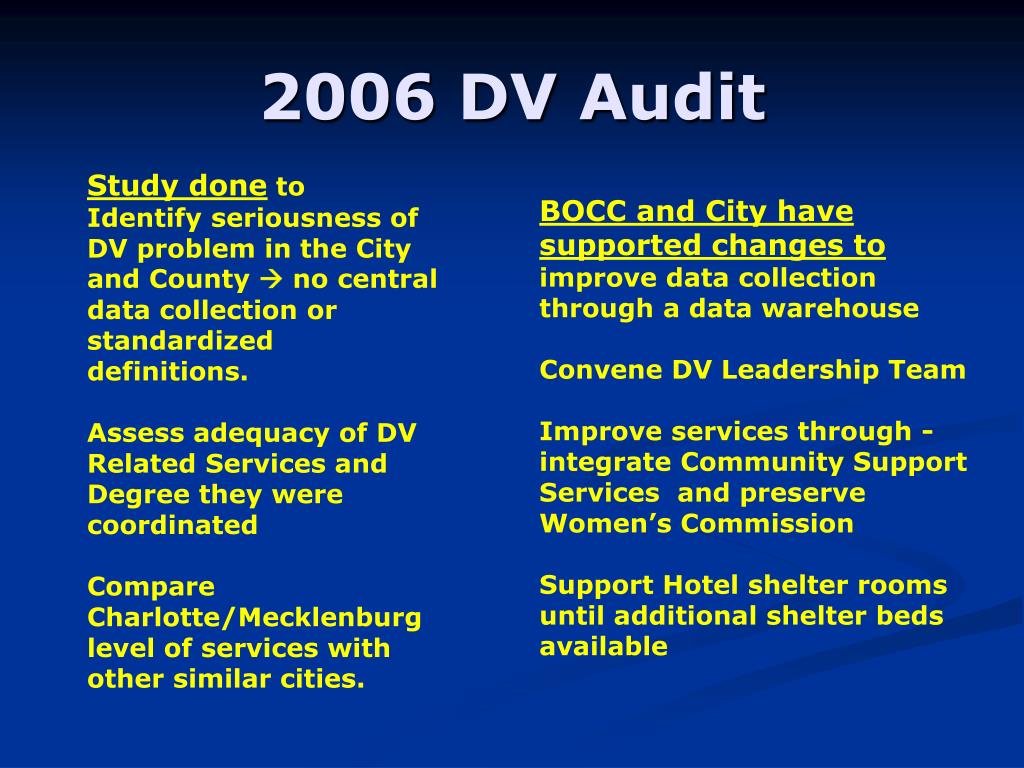 2006 DV Audit

Study done to Identify seriousness of DV problem in the City and County → no central data collection or standardized definitions.

Assess adequacy of DV Related Services and Degree they were coordinated

Compare Charlotte/Mecklenburg level of services with other similar cities.

BOCC and City have supported changes to improve data collection through a data warehouse

Convene DV Leadership Team

Improve services through - integrate Community Support Services and preserve Women's Commission

Support Hotel shelter rooms until additional shelter beds available